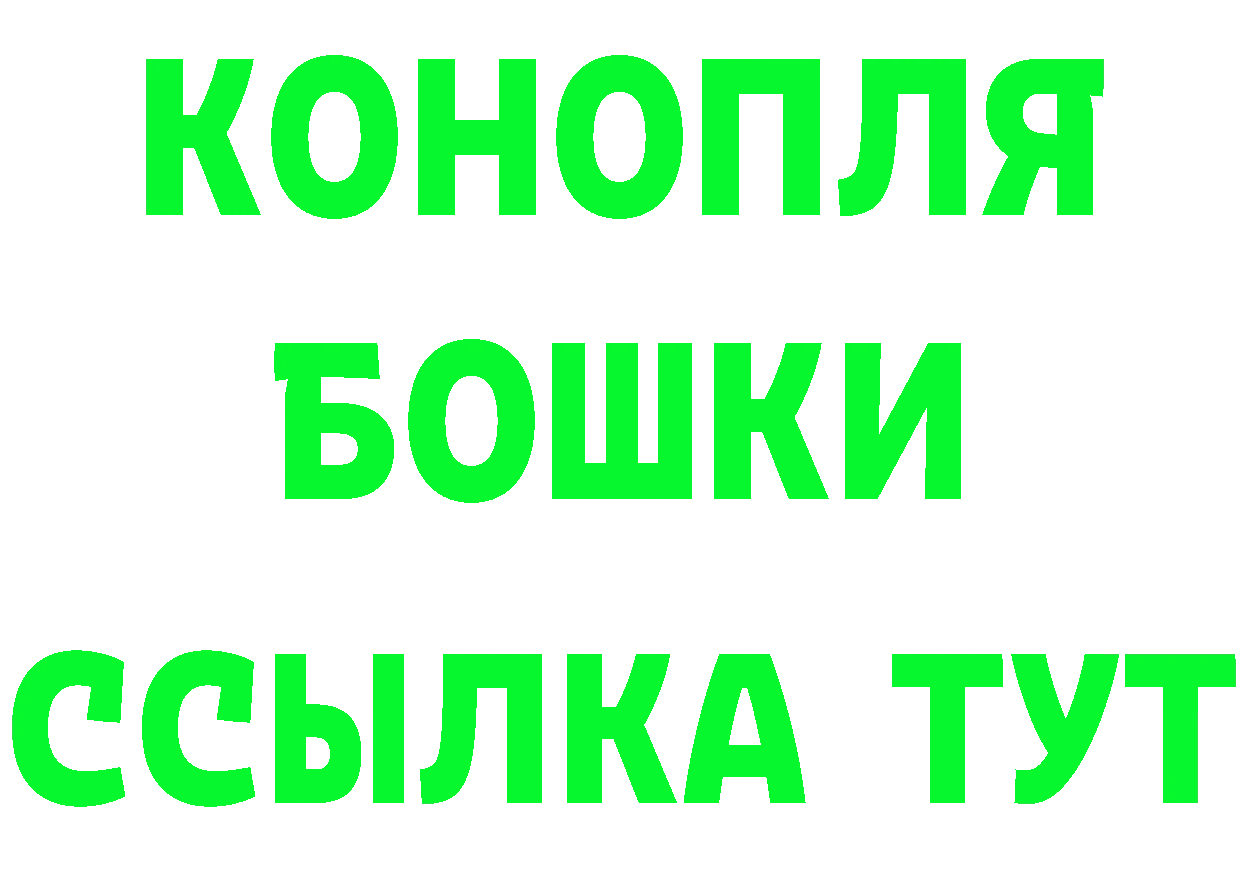 КОНОПЛЯ
БОШКИ
ССЫЛКА ТУТ